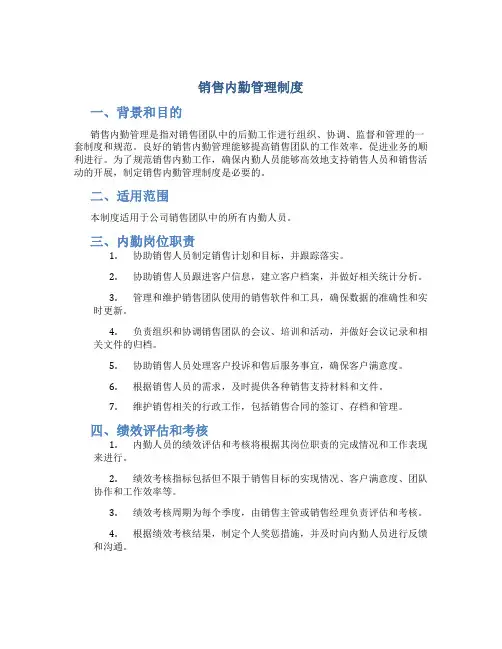 销售内勤管理制度

一、背景和目的

销售内勤管理是指对销售团队中的后勤工作进行组织、协调、监督和管理的一套制度和规范。良好的销售内勤管理能够提高销售团队的工作效率，促进业务的顺利进行。为了规范销售内勤工作，确保内勤人员能够高效地支持销售人员和销售活动的开展，制定销售内勤管理制度是必要的。

二、适用范围

本制度适用于公司销售团队中的所有内勤人员。

三、内勤岗位职责

1. 协助销售人员制定销售计划和目标，并跟踪落实。

2. 协助销售人员跟进客户信息，建立客户档案，并做好相关统计分析。

3. 管理和维护销售团队使用的销售软件和工具，确保数据的准确性和实时更新。

4. 负责组织和协调销售团队的会议、培训和活动，并做好会议记录和相关文件的归档。

5. 协助销售人员处理客户投诉和售后服务事宜，确保客户满意度。

6. 根据销售人员的需求，及时提供各种销售支持材料和文件。

7. 维护销售相关的行政工作，包括销售合同的签订、存档和管理。

四、绩效评估和考核

1. 内勤人员的绩效评估和考核将根据其岗位职责的完成情况和工作表现来进行。

2. 绩效考核指标包括但不限于销售目标的实现情况、客户满意度、团队协作和工作效率等。

3. 绩效考核周期为每个季度，由销售主管或销售经理负责评估和考核。

4. 根据绩效考核结果，制定个人奖惩措施，并及时向内勤人员进行反馈和沟通。